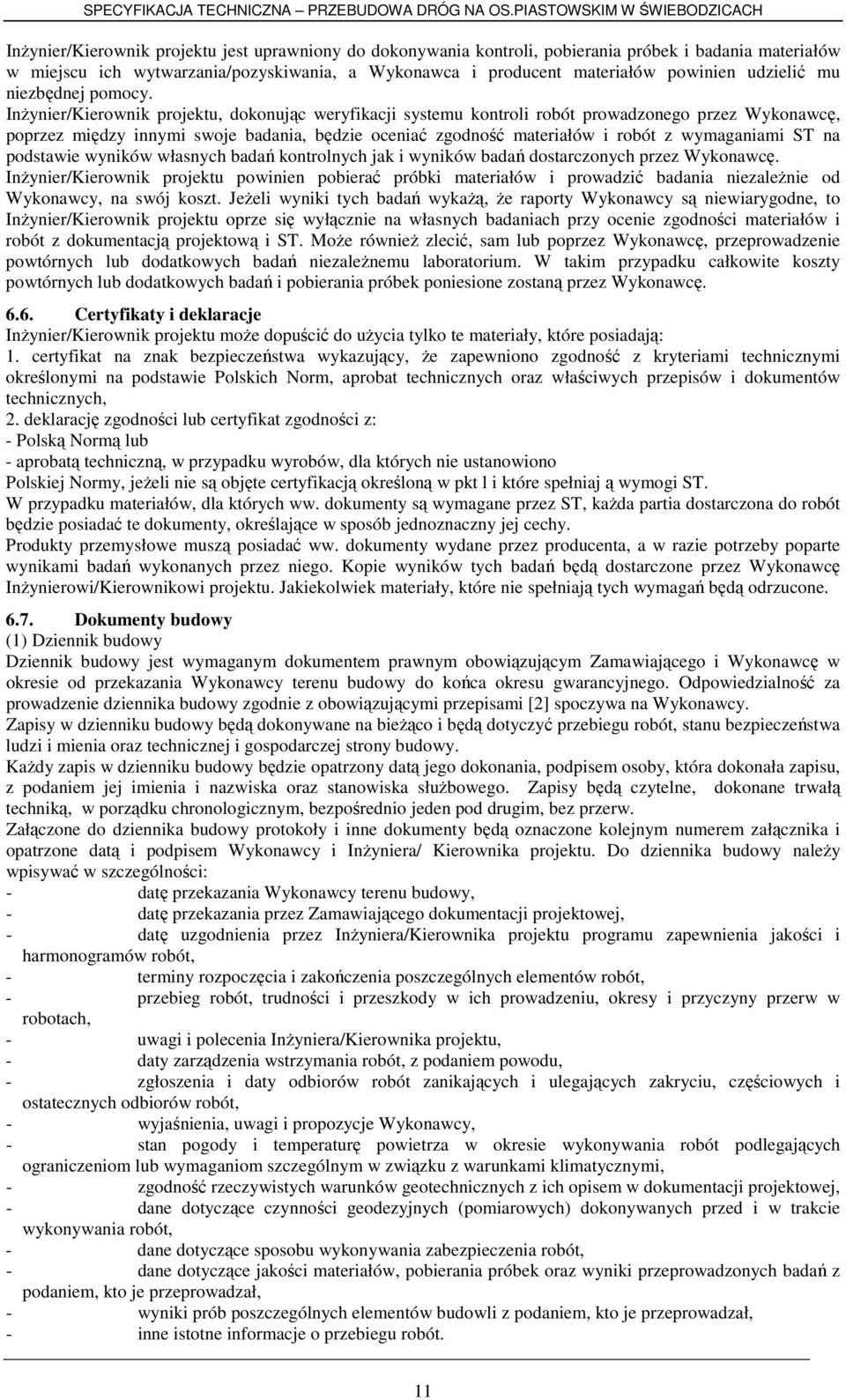 SPECYFIKACJA TECHNICZNA – PRZEBUDOWA DRÓG NA OS.PIASTOWSKIM W ŚWIEBODZICACH

Inżynier/Kierownik projektu jest uprawniony do dokonywania kontroli, pobierania próbek i badania materiałów w miejscu ich wytwarzania/pozyskiwania, a Wykonawca i producent materiałów powinien udzielić mu niezbędnej pomocy.
Inżynier/Kierownik projektu, dokonując weryfikacji systemu kontroli robót prowadzonego przez Wykonawcę, poprzez między innymi swoje badania, będzie oceniać zgodność materiałów i robót z wymaganiami ST na podstawie wyników własnych badań kontrolnych jak i wyników badań dostarczonych przez Wykonawcę.
Inżynier/Kierownik projektu powinien pobierać próbki materiałów i prowadzić badania niezależnie od Wykonawcy, na swój koszt. Jeżeli wyniki tych badań wykażą, że raporty Wykonawcy są niewiarygodne, to Inżynier/Kierownik projektu oprze się wyłącznie na własnych badaniach przy ocenie zgodności materiałów i robót z dokumentacją projektową i ST. Może również zlecić, sam lub poprzez Wykonawcę, przeprowadzenie powtórnych lub dodatkowych badań niezależnemu laboratorium. W takim przypadku całkowite koszty powtórnych lub dodatkowych badań i pobierania próbek poniesione zostaną przez Wykonawcę.

6.6. Certyfikaty i deklaracje
Inżynier/Kierownik projektu może dopuścić do użycia tylko te materiały, które posiadają:
1. certyfikat na znak bezpieczeństwa wykazujący, że zapewniono zgodność z kryteriami technicznymi określonymi na podstawie Polskich Norm, aprobat technicznych oraz właściwych przepisów i dokumentów technicznych,
2. deklarację zgodności lub certyfikat zgodności z:
- Polską Normą lub
- aprobatą techniczną, w przypadku wyrobów, dla których nie ustanowiono
Polskiej Normy, jeżeli nie są objęte certyfikacją określoną w pkt l i które spełniaj ą wymogi ST.
W przypadku materiałów, dla których ww. dokumenty są wymagane przez ST, każda partia dostarczona do robót będzie posiadać te dokumenty, określające w sposób jednoznaczny jej cechy.
Produkty przemysłowe muszą posiadać ww. dokumenty wydane przez producenta, a w razie potrzeby poparte wynikami badań wykonanych przez niego. Kopie wyników tych badań będą dostarczone przez Wykonawcę Inżynierowi/Kierownikowi projektu. Jakiekolwiek materiały, które nie spełniają tych wymagań będą odrzucone.

6.7. Dokumenty budowy
(1) Dziennik budowy
Dziennik budowy jest wymaganym dokumentem prawnym obowiązującym Zamawiającego i Wykonawcę w okresie od przekazania Wykonawcy terenu budowy do końca okresu gwarancyjnego. Odpowiedzialność za prowadzenie dziennika budowy zgodnie z obowiązującymi przepisami [2] spoczywa na Wykonawcy.
Zapisy w dzienniku budowy będą dokonywane na bieżąco i będą dotyczyć przebiegu robót, stanu bezpieczeństwa ludzi i mienia oraz technicznej i gospodarczej strony budowy.
Każdy zapis w dzienniku budowy będzie opatrzony datą jego dokonania, podpisem osoby, która dokonała zapisu, z podaniem jej imienia i nazwiska oraz stanowiska służbowego. Zapisy będą czytelne, dokonane trwałą techniką, w porządku chronologicznym, bezpośrednio jeden pod drugim, bez przerw.
Załączone do dziennika budowy protokoły i inne dokumenty będą oznaczone kolejnym numerem załącznika i opatrzone datą i podpisem Wykonawcy i Inżyniera/ Kierownika projektu. Do dziennika budowy należy wpisywać w szczególności:
- datę przekazania Wykonawcy terenu budowy,
- datę przekazania przez Zamawiającego dokumentacji projektowej,
- datę uzgodnienia przez Inżyniera/Kierownika projektu programu zapewnienia jakości i harmonogramów robót,
- terminy rozpoczęcia i zakończenia poszczególnych elementów robót,
- przebieg robót, trudności i przeszkody w ich prowadzeniu, okresy i przyczyny przerw w robotach,
- uwagi i polecenia Inżyniera/Kierownika projektu,
- daty zarządzenia wstrzymania robót, z podaniem powodu,
- zgłoszenia i daty odbiorów robót zanikających i ulegających zakryciu, częściowych i ostatecznych odbiorów robót,
- wyjaśnienia, uwagi i propozycje Wykonawcy,
- stan pogody i temperaturę powietrza w okresie wykonywania robót podlegających ograniczeniom lub wymaganiom szczególnym w związku z warunkami klimatycznymi,
- zgodność rzeczywistych warunków geotechnicznych z ich opisem w dokumentacji projektowej,
- dane dotyczące czynności geodezyjnych (pomiarowych) dokonywanych przed i w trakcie wykonywania robót,
- dane dotyczące sposobu wykonywania zabezpieczenia robót,
- dane dotyczące jakości materiałów, pobierania próbek oraz wyniki przeprowadzonych badań z podaniem, kto je przeprowadzał,
- wyniki prób poszczególnych elementów budowli z podaniem, kto je przeprowadzał,
- inne istotne informacje o przebiegu robót.

11